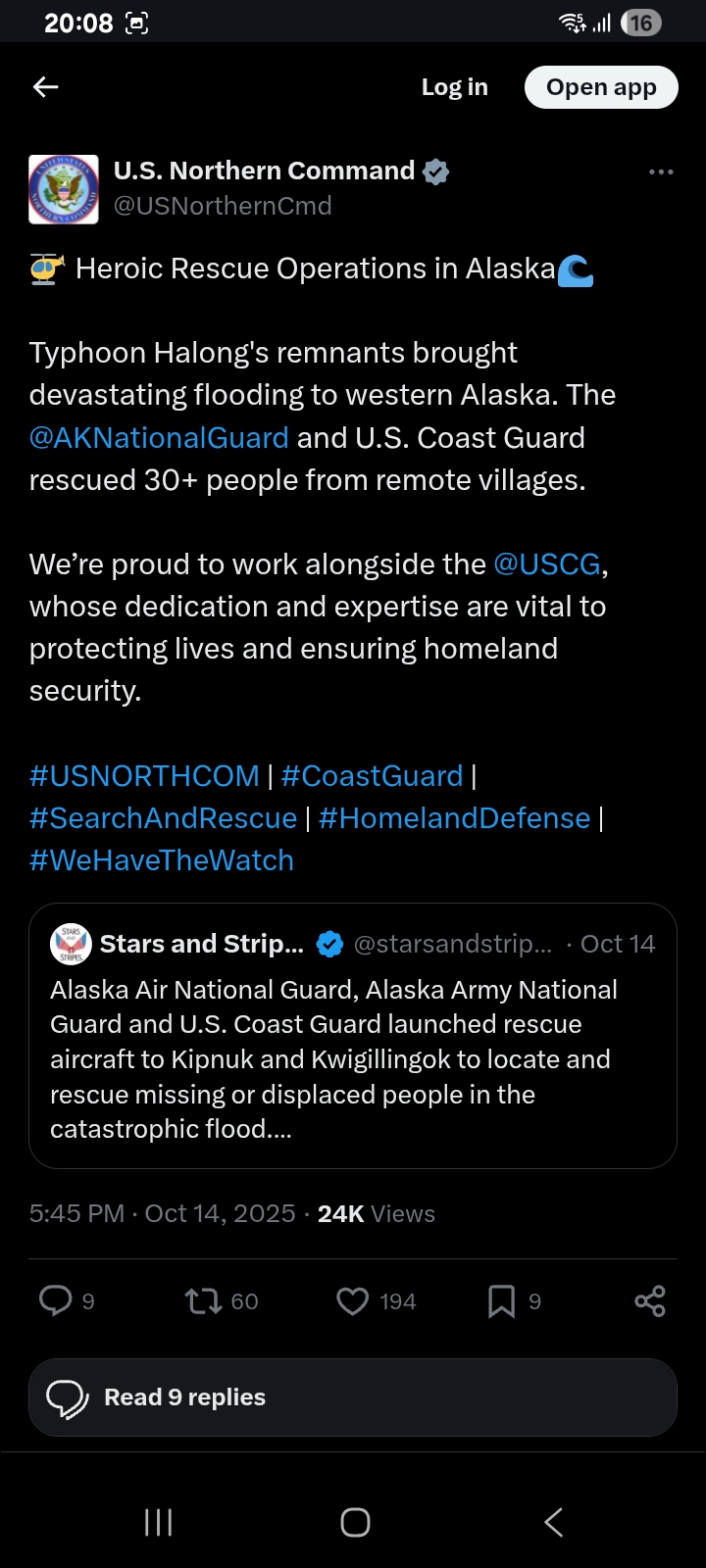 20:08 16

Log in Open app

U.S. Northern Command
@USNorthernCmd

🚁 Heroic Rescue Operations in Alaska🌊

Typhoon Halong's remnants brought devastating flooding to western Alaska. The @AKNationalGuard and U.S. Coast Guard rescued 30+ people from remote villages.

We're proud to work alongside the @USCG, whose dedication and expertise are vital to protecting lives and ensuring homeland security.

#USNORTHCOM | #CoastGuard | #SearchAndRescue | #HomelandDefense | #WeHaveTheWatch

Stars and Strip... @starsandstrip... · Oct 14
Alaska Air National Guard, Alaska Army National Guard and U.S. Coast Guard launched rescue aircraft to Kipnuk and Kwigillingok to locate and rescue missing or displaced people in the catastrophic flood....

5:45 PM · Oct 14, 2025 · 24K Views

9 60 194 9

Read 9 replies